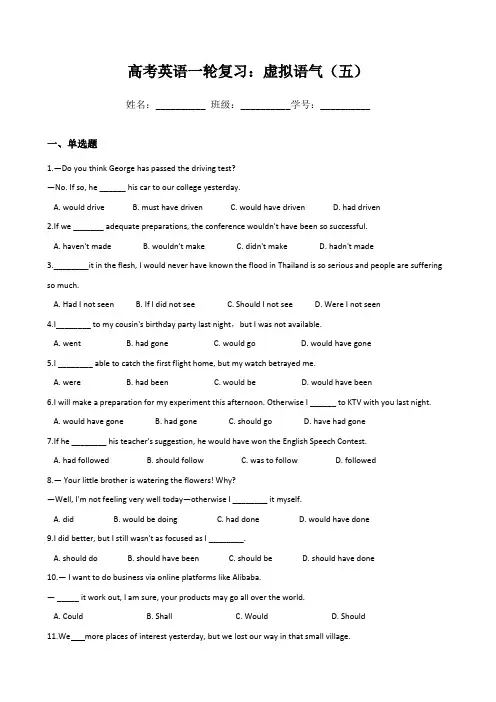 高考英语一轮复习：虚拟语气（五）

姓名：__________ 班级：__________学号：__________

一、单选题

1.—Do you think George has passed the driving test?

—No. If so, he ______ his car to our college yesterday.

A. would drive B. must have driven C. would have driven D. had driven

2.If we _______ adequate preparations, the conference wouldn't have been so successful.

A. haven't made B. wouldn't make C. didn't make D. hadn't made

3.________it in the flesh, I would never have known the flood in Thailand is so serious and people are suffering so much.

A. Had I not seen B. If I did not see C. Should I not see D. Were I not seen

4.I________ to my cousin's birthday party last night，but I was not available.

A. went B. had gone C. would go D. would have gone

5.I ________ able to catch the first flight home, but my watch betrayed me.

A. were B. had been C. would be D. would have been

6.I will make a preparation for my experiment this afternoon. Otherwise I ______ to KTV with you last night.

A. would have gone B. had gone C. should go D. have had gone

7.If he ________ his teacher's suggestion, he would have won the English Speech Contest.

A. had followed B. should follow C. was to follow D. followed

8.— Your little brother is watering the flowers! Why?

—Well, I'm not feeling very well today—otherwise I ________ it myself.

A. did B. would be doing C. had done D. would have done

9.I did better, but I still wasn't as focused as I ________.

A. should do B. should have been C. should be D. should have done

10.— I want to do business via online platforms like Alibaba.

— _____ it work out, I am sure, your products may go all over the world.

A. Could B. Shall C. Would D. Should

11.We___more places of interest yesterday, but we lost our way in that small village.